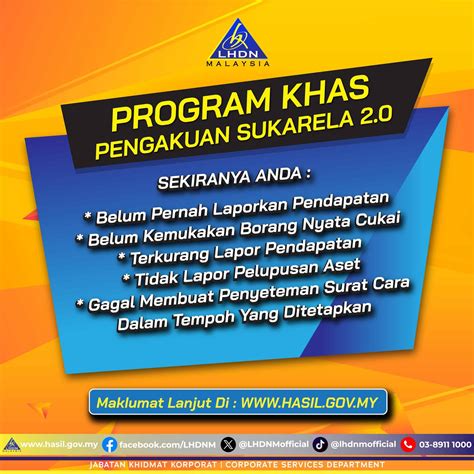 LHDN
MALAYSIA

PROGRAM KHAS
PENGAKUAN SUKARELA 2.0

SEKIRANYA ANDA :

* Belum Pernah Laporkan Pendapatan
* Belum Kemukakan Borang Nyata Cukai
* Terkurang Lapor Pendapatan
* Tidak Lapor Pelupusan Aset
* Gagal Membuat Penyeteman Surat Cara Dalam Tempoh Yang Ditetapkan

Maklumat Lanjut Di : WWW.HASIL.GOV.MY

www.hasil.gov.my facebook.com/LHDNM @LHDNMofficial @lhdnmofficial 03-8911 1000

JABATAN KHIDMAT KORPORAT | CORPORATE SERVICES DEPARTMENT